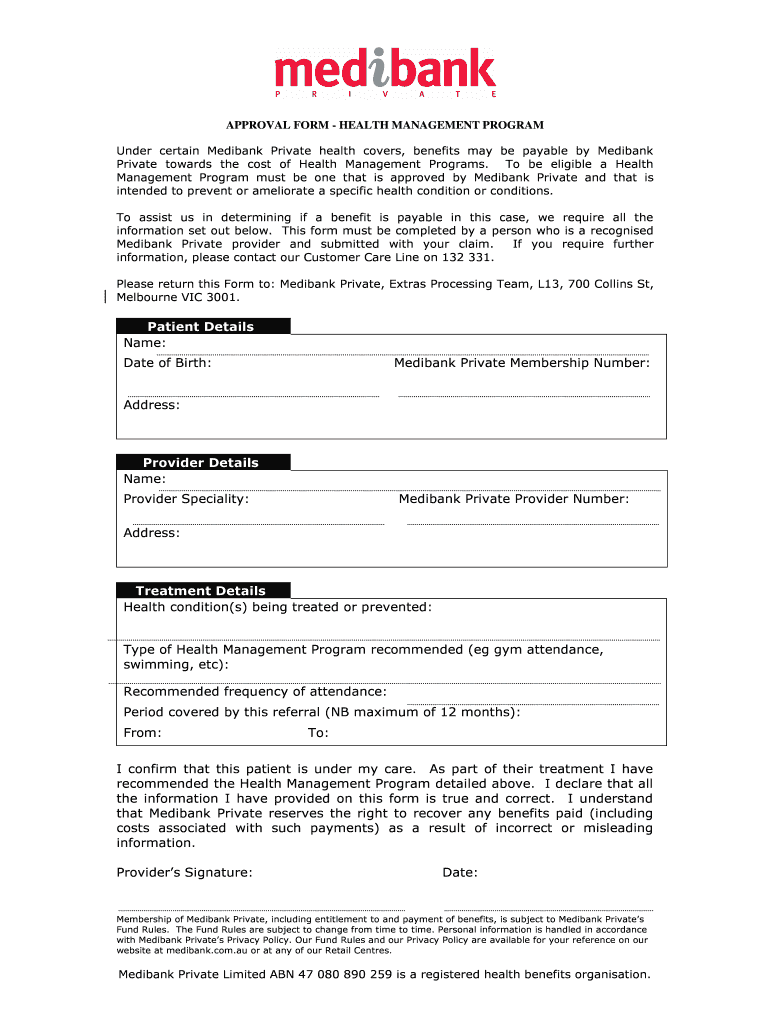 medibank
P R I V A T E

APPROVAL FORM - HEALTH MANAGEMENT PROGRAM

Under certain Medibank Private health covers, benefits may be payable by Medibank Private towards the cost of Health Management Programs. To be eligible a Health Management Program must be one that is approved by Medibank Private and that is intended to prevent or ameliorate a specific health condition or conditions.

To assist us in determining if a benefit is payable in this case, we require all the information set out below. This form must be completed by a person who is a recognised Medibank Private provider and submitted with your claim. If you require further information, please contact our Customer Care Line on 132 331.

Please return this Form to: Medibank Private, Extras Processing Team, L13, 700 Collins St, Melbourne VIC 3001.

Patient Details
Name:
Date of Birth:
Medibank Private Membership Number:
Address:

Provider Details
Name:
Provider Speciality:
Medibank Private Provider Number:
Address:

Treatment Details
Health condition(s) being treated or prevented:
Type of Health Management Program recommended (eg gym attendance, swimming, etc):
Recommended frequency of attendance:
Period covered by this referral (NB maximum of 12 months):
From:
To:

I confirm that this patient is under my care. As part of their treatment I have recommended the Health Management Program detailed above. I declare that all the information I have provided on this form is true and correct. I understand that Medibank Private reserves the right to recover any benefits paid (including costs associated with such payments) as a result of incorrect or misleading information.

Provider's Signature:
Date:

Membership of Medibank Private, including entitlement to and payment of benefits, is subject to Medibank Private's Fund Rules. The Fund Rules are subject to change from time to time. Personal information is handled in accordance with Medibank Private's Privacy Policy. Our Fund Rules and our Privacy Policy are available for your reference on our website at medibank.com.au or at any of our Retail Centres.

Medibank Private Limited ABN 47 080 890 259 is a registered health benefits organisation.